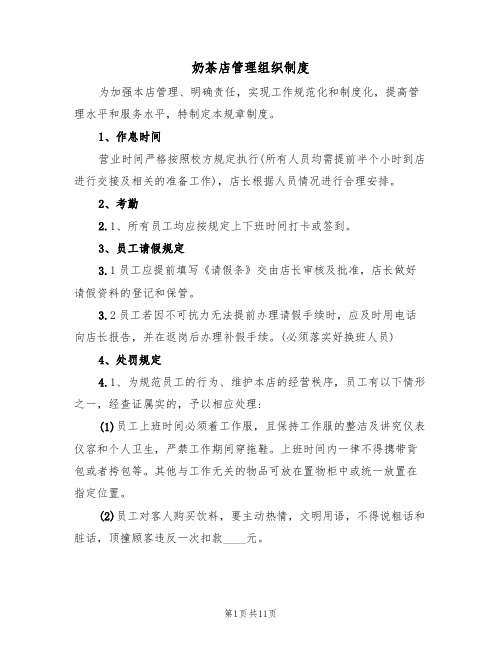 奶茶店管理组织制度

为加强本店管理、明确责任，实现工作规范化和制度化，提高管理水平和服务水平，特制定本规章制度。

1、作息时间

营业时间严格按照校方规定执行(所有人员均需提前半个小时到店进行交接及相关的准备工作)，店长根据人员情况进行合理安排。

2、考勤

2.1、所有员工均应按规定上下班时间打卡或签到。

3、员工请假规定

3.1员工应提前填写《请假条》交由店长审核及批准，店长做好请假资料的登记和保管。

3.2员工若因不可抗力无法提前办理请假手续时，应及时用电话向店长报告，并在返岗后办理补假手续。(必须落实好换班人员)

4、处罚规定

4.1、为规范员工的行为、维护本店的经营秩序，员工有以下情形之一，经查证属实的，予以相应处理：

(1)员工上班时间必须着工作服，且保持工作服的整洁及讲究仪表仪容和个人卫生，严禁工作期间穿拖鞋。上班时间内一律不得携带背包或者挎包等。其他与工作无关的物品可放在置物柜中或统一放置在指定位置。

(2)员工对客人购买饮料，要主动热情，文明用语，不得说粗话和脏话，顶撞顾客违反一次扣款____元。

第1页共11页